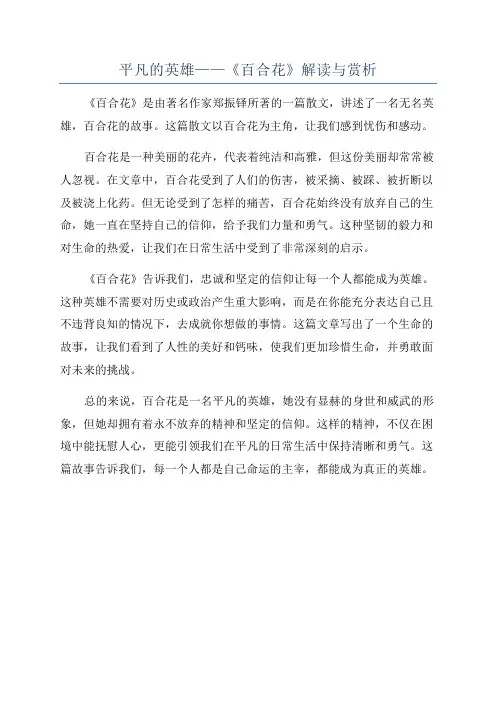 平凡的英雄——《百合花》解读与赏析

《百合花》是由著名作家郑振铎所著的一篇散文，讲述了一名无名英雄，百合花的故事。这篇散文以百合花为主角，让我们感到忧伤和感动。

百合花是一种美丽的花卉，代表着纯洁和高雅，但这份美丽却常常被人忽视。在文章中，百合花受到了人们的伤害，被采摘、被踩、被折断以及被浇上化药。但无论受到了怎样的痛苦，百合花始终没有放弃自己的生命，她一直在坚持自己的信仰，给予我们力量和勇气。这种坚韧的毅力和对生命的热爱，让我们在日常生活中受到了非常深刻的启示。

《百合花》告诉我们，忠诚和坚定的信仰让每一个人都能成为英雄。这种英雄不需要对历史或政治产生重大影响，而是在你能充分表达自己且不违背良知的情况下，去成就你想做的事情。这篇文章写出了一个生命的故事，让我们看到了人性的美好和钙味，使我们更加珍惜生命，并勇敢面对未来的挑战。

总的来说，百合花是一名平凡的英雄，她没有显赫的身世和威武的形象，但她却拥有着永不放弃的精神和坚定的信仰。这样的精神，不仅在困境中能抚慰人心，更能引领我们在平凡的日常生活中保持清晰和勇气。这篇故事告诉我们，每一个人都是自己命运的主宰，都能成为真正的英雄。